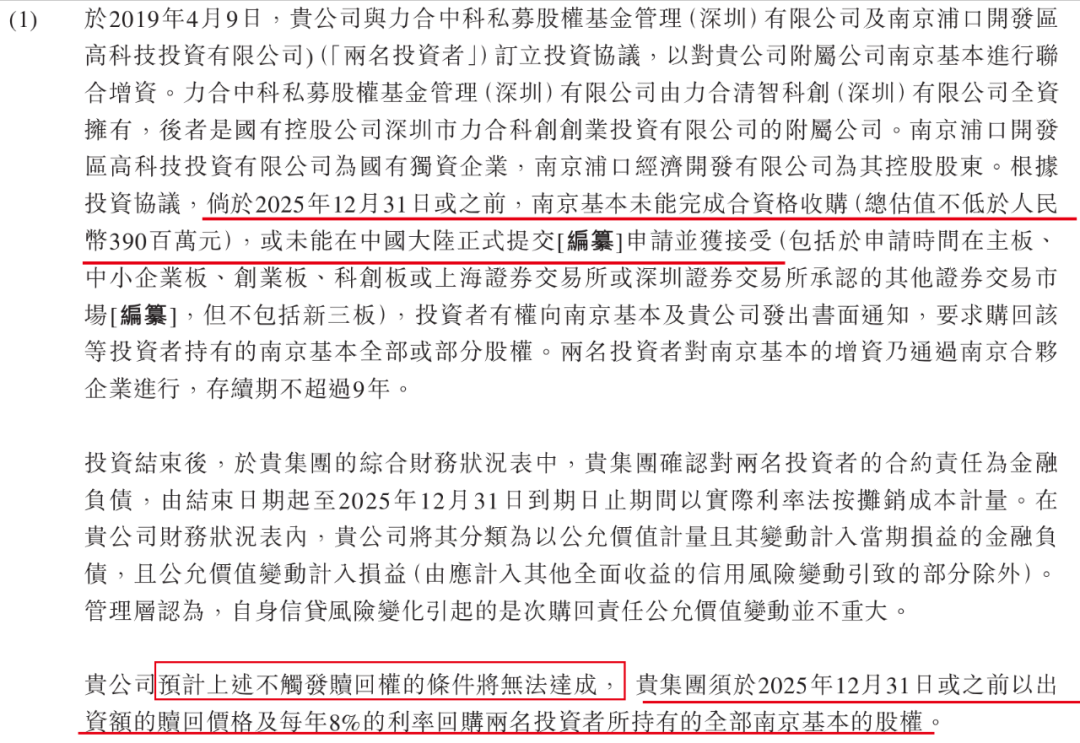 (1) 於2019年4月9日，貴公司與力合中科私募股權基金管理（深圳）有限公司及南京浦口開發區高科技投資有限公司）（「兩名投資者」）訂立投資協議，以對貴公司附屬公司南京基本進行聯合增資。力合中科私募股權基金管理（深圳）有限公司由力合清智科創（深圳）有限公司全資擁有，後者是國有控股公司深圳市力合科創創業投資有限公司的附屬公司。南京浦口開發區高科技投資有限公司為國有獨資企業，南京浦口經濟開發有限公司為其控股股東。根據投資協議，倘於2025年12月31日或之前，南京基本未能完成合資格收購（總估值不低於人民幣390百萬元），或未能在中國大陸正式提交[編纂]申請並獲接受（包括於申請時間在主板、中小企業板、創業板、科創板或上海證券交易所或深圳證券交易所承認的其他證券交易市場[編纂]，但不包括新三板），投資者有權向南京基本及貴公司發出書面通知，要求購回該等投資者持有的南京基本全部或部分股權。兩名投資者對南京基本的增資乃通過南京合夥企業進行，存續期不超過9年。

投資結束後，於貴集團的綜合財務狀況表中，貴集團確認對兩名投資者的合約責任為金融負債，由結束日期起至2025年12月31日到期日止期間以實際利率法按攤銷成本計量。在貴公司財務狀況表內，貴公司將其分類為以公允價值計量且其變動計入當期損益的金融負債，且公允價值變動計入損益（由應計入其他全面收益的信用風險變動引致的部分除外）。管理層認為，自身信貸風險變化引起的是次購回責任公允價值變動並不重大。

貴公司預計上述不觸發贖回權的條件將無法達成，貴集團須於2025年12月31日或之前以出資額的贖回價格及每年8%的利率回購兩名投資者所持有的全部南京基本的股權。